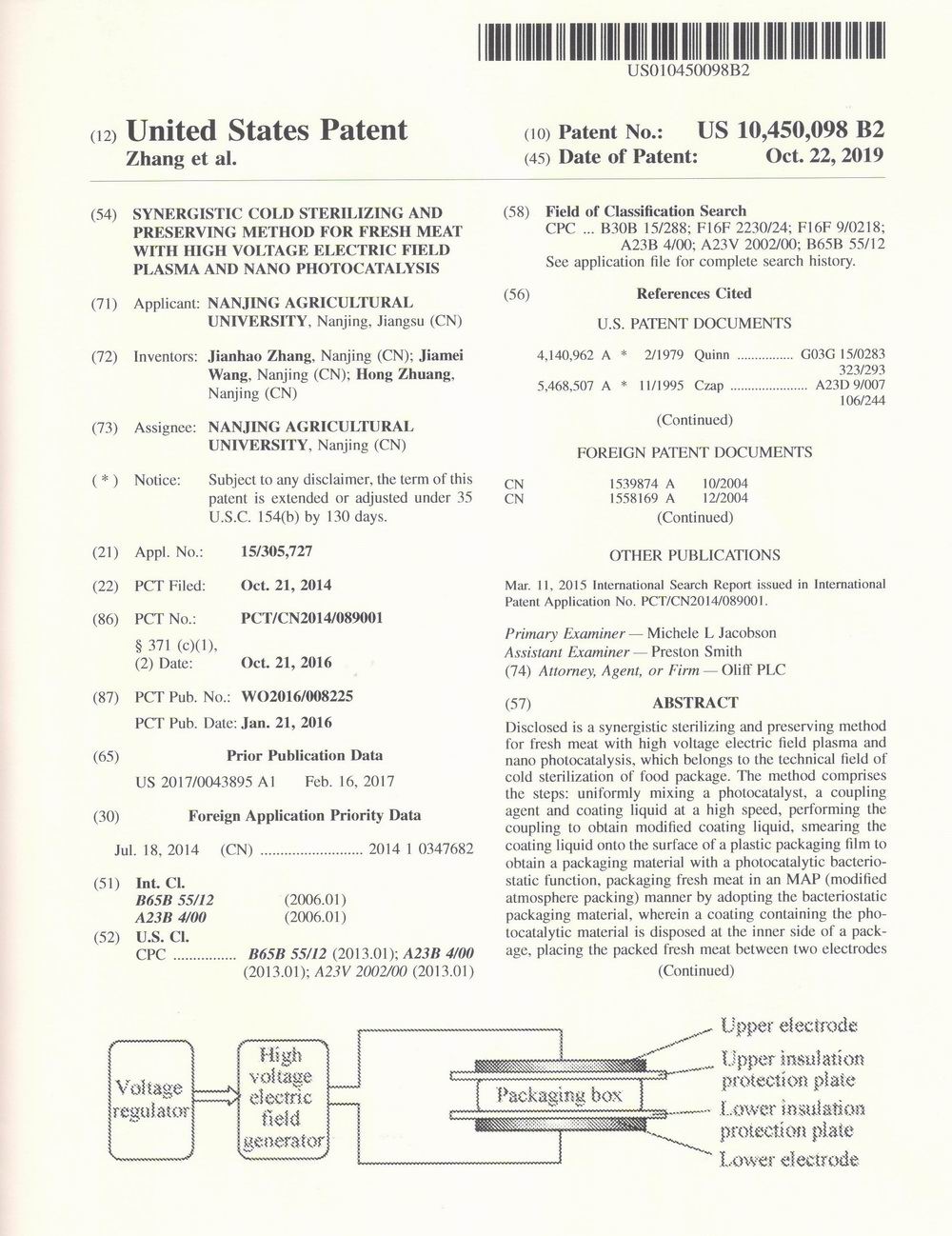 US010450098B2

(12) United States Patent
Zhang et al.

(10) Patent No.: US 10,450,098 B2
(45) Date of Patent: Oct. 22, 2019

(54) SYNERGISTIC COLD STERILIZING AND PRESERVING METHOD FOR FRESH MEAT WITH HIGH VOLTAGE ELECTRIC FIELD PLASMA AND NANO PHOTOCATALYSIS

(71) Applicant: NANJING AGRICULTURAL UNIVERSITY, Nanjing, Jiangsu (CN)

(72) Inventors: Jianhao Zhang, Nanjing (CN); Jiamei Wang, Nanjing (CN); Hong Zhuang, Nanjing (CN)

(73) Assignee: NANJING AGRICULTURAL UNIVERSITY, Nanjing (CN)

( * ) Notice: Subject to any disclaimer, the term of this patent is extended or adjusted under 35 U.S.C. 154(b) by 130 days.

(21) Appl. No.: 15/305,727

(22) PCT Filed: Oct. 21, 2014

(86) PCT No.: PCT/CN2014/089001
§ 371 (c)(1),
(2) Date: Oct. 21, 2016

(87) PCT Pub. No.: WO2016/008225
PCT Pub. Date: Jan. 21, 2016

(65) Prior Publication Data
US 2017/0043895 A1 Feb. 16, 2017

(30) Foreign Application Priority Data
Jul. 18, 2014 (CN) ......................... 2014 1 0347682

(51) Int. Cl.
B65B 55/12 (2006.01)
A23B 4/00 (2006.01)
(52) U.S. Cl.
CPC ............... B65B 55/12 (2013.01); A23B 4/00 (2013.01); A23V 2002/00 (2013.01)

(58) Field of Classification Search
CPC ... B30B 15/288; F16F 2230/24; F16F 9/0218; A23B 4/00; A23V 2002/00; B65B 55/12
See application file for complete search history.

(56) References Cited

U.S. PATENT DOCUMENTS

4,140,962 A * 2/1979 Quinn ............... G03G 15/0283 323/293
5,468,507 A * 11/1995 Czap ..................... A23D 9/007 106/244
(Continued)

FOREIGN PATENT DOCUMENTS

CN 1539874 A 10/2004
CN 1558169 A 12/2004
(Continued)

OTHER PUBLICATIONS

Mar. 11, 2015 International Search Report issued in International Patent Application No. PCT/CN2014/089001.

Primary Examiner — Michele L Jacobson
Assistant Examiner — Preston Smith
(74) Attorney, Agent, or Firm — Oliff PLC

(57) ABSTRACT

Disclosed is a synergistic sterilizing and preserving method for fresh meat with high voltage electric field plasma and nano photocatalysis, which belongs to the technical field of cold sterilization of food package. The method comprises the steps: uniformly mixing a photocatalyst, a coupling agent and coating liquid at a high speed, performing the coupling to obtain modified coating liquid, smearing the coating liquid onto the surface of a plastic packaging film to obtain a packaging material with a photocatalytic bacteriostatic function, packaging fresh meat in an MAP (modified atmosphere packing) manner by adopting the bacteriostatic packaging material, wherein a coating containing the photocatalytic material is disposed at the inner side of a package, placing the packed fresh meat between two electrodes
(Continued)

Voltage regulator
High voltage electric field generator
Packaging box
Upper electrode
Upper insulation protection plate
Lower insulation protection plate
Lower electrode